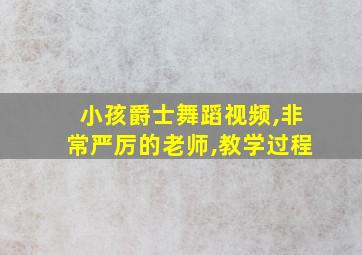 小孩爵士舞蹈视频,非常严厉的老师,教学过程